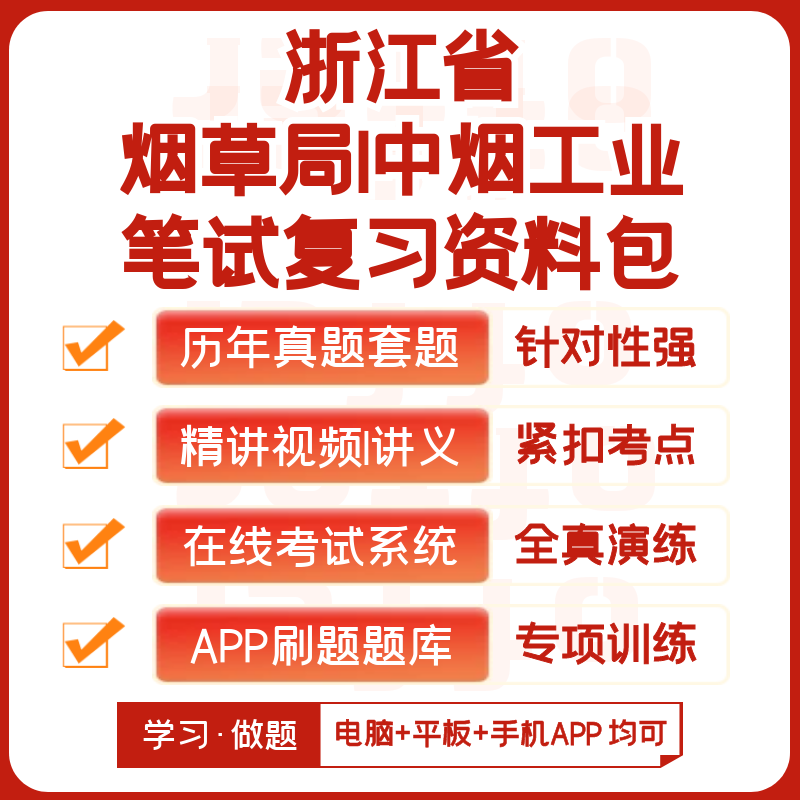 浙江省
烟草局|中烟工业
笔试复习资料包

历年真题套题 针对性强

精讲视频|讲义 紧扣考点

在线考试系统 全真演练

APP刷题题库 专项训练

学习·做题 电脑+平板+手机APP 均可